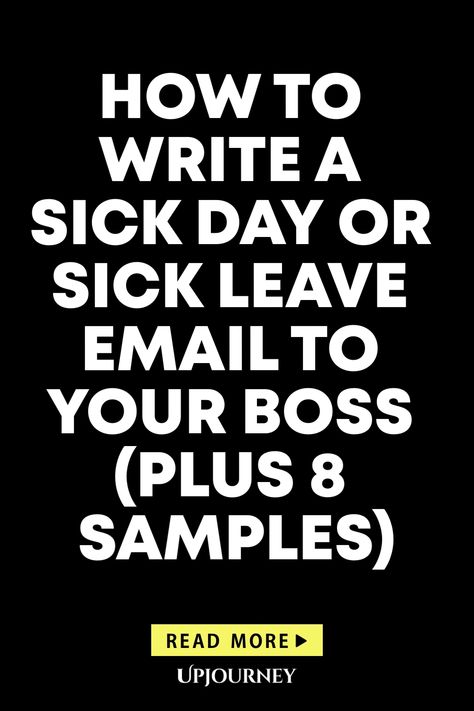 HOW TO WRITE A SICK DAY OR SICK LEAVE EMAIL TO YOUR BOSS (PLUS 8 SAMPLES)

READ MORE ▶

UPJOURNEY